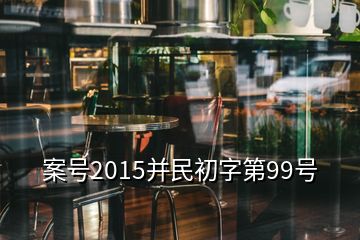 案号2015并民初字第99号